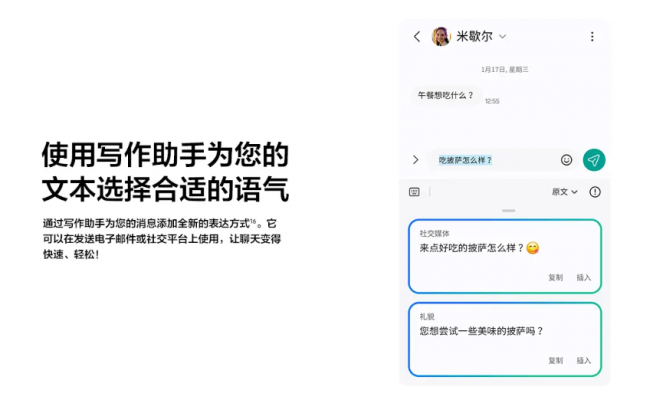 使用写作助手为您的文本选择合适的语气

通过写作助手为您的消息添加全新的表达方式$^{16}$。它可以在发送电子邮件或社交平台上使用，让聊天变得快速、轻松！

米歇尔

1月17日, 星期三

午餐想吃什么？

12:55

吃披萨怎么样？

原文

社交媒体

来点好吃的披萨怎么样？😋

复制 插入

礼貌

您想尝试一些美味的披萨吗？

复制 插入